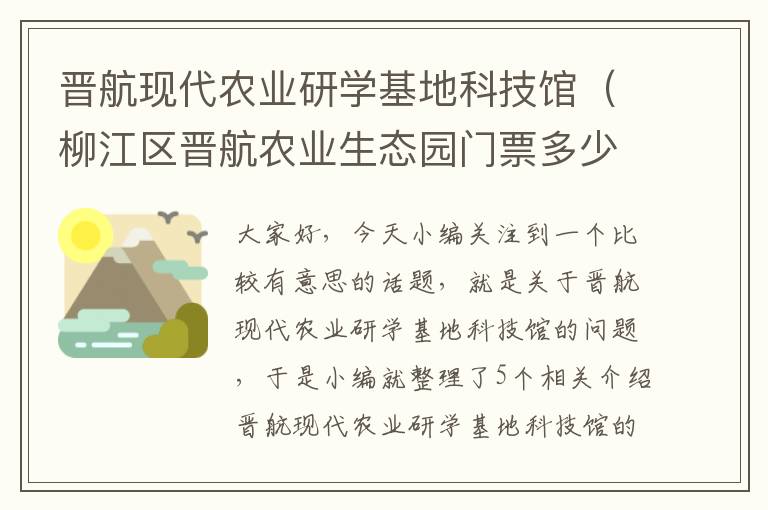 晋航现代农业研学基地科技馆（柳江区晋航农业生态园门票多少

大家好，今天小编关注到一个比较有意思的话题，就是关于晋航现代农业研学基地科技馆的问题，于是小编就整理了5个相关介绍晋航现代农业研学基地科技馆的